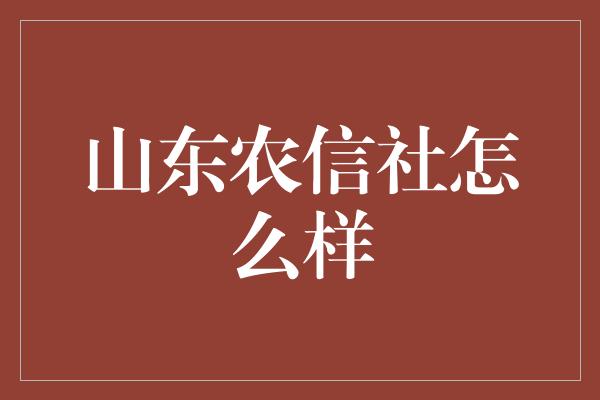 山东农信社怎么样